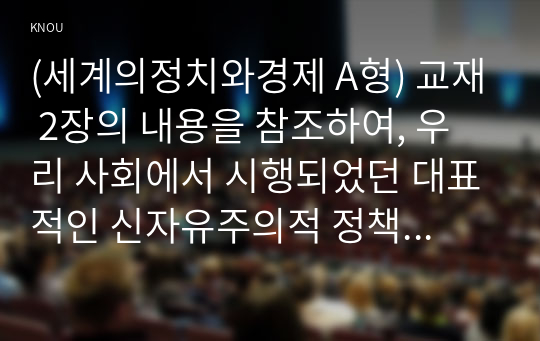 KNOU

(세계의정치와경제 A형) 교재 2장의 내용을 참조하여, 우리 사회에서 시행되었던 대표적인 신자유주의적 정책…